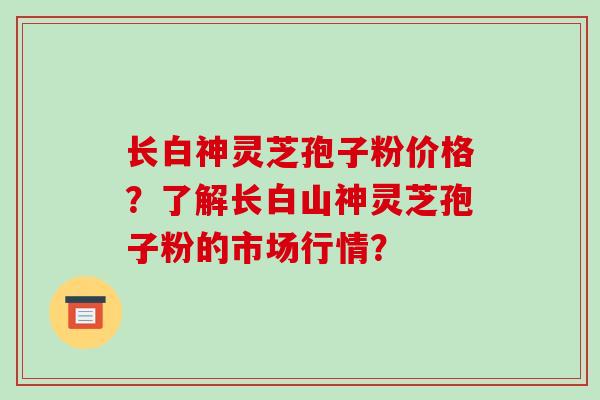 长白神灵芝孢子粉价格？了解长白山神灵芝孢子粉的市场行情?